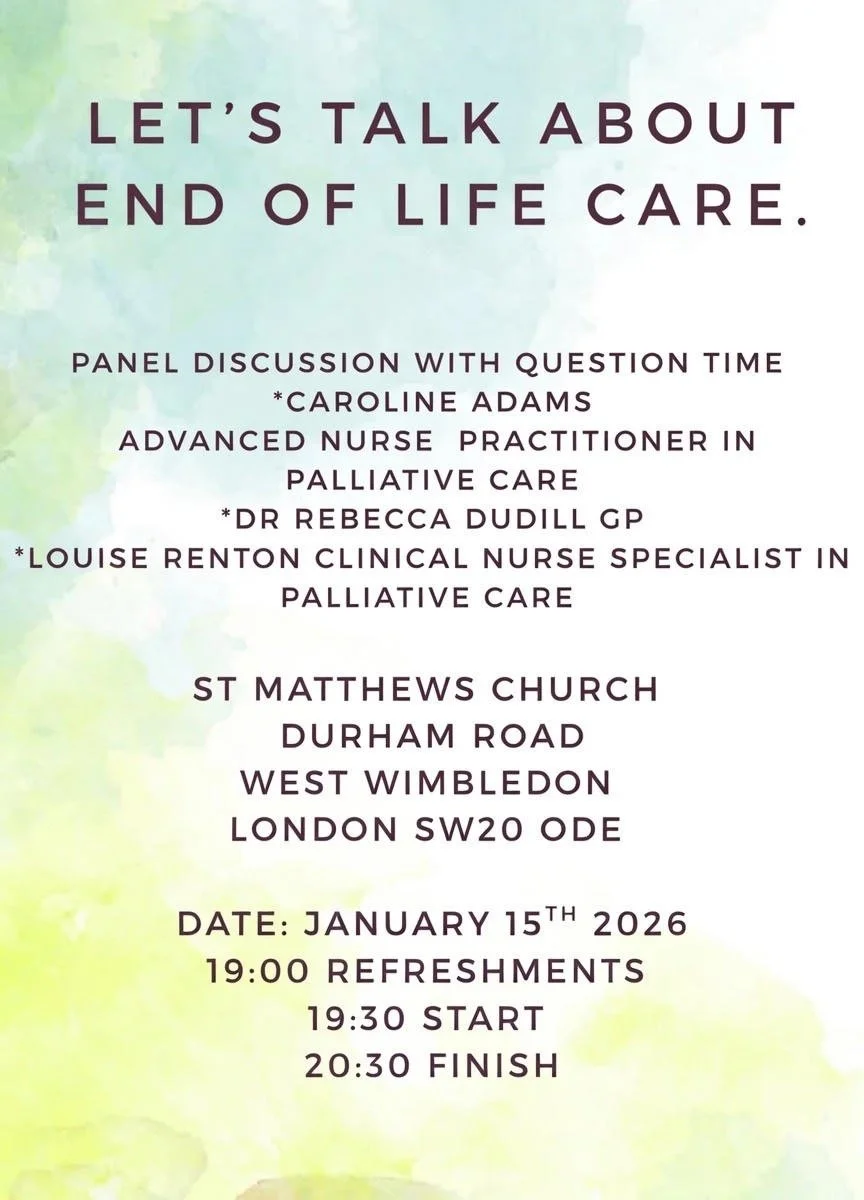 LET'S TALK ABOUT END OF LIFE CARE.

PANEL DISCUSSION WITH QUESTION TIME
*CAROLINE ADAMS
ADVANCED NURSE PRACTITIONER IN PALLIATIVE CARE
*DR REBECCA DUDILL GP
*LOUISE RENTON CLINICAL NURSE SPECIALIST IN PALLIATIVE CARE

ST MATTHEWS CHURCH
DURHAM ROAD
WEST WIMBLEDON
LONDON SW20 ODE

DATE: JANUARY 15TH 2026
19:00 REFRESHMENTS
19:30 START
20:30 FINISH